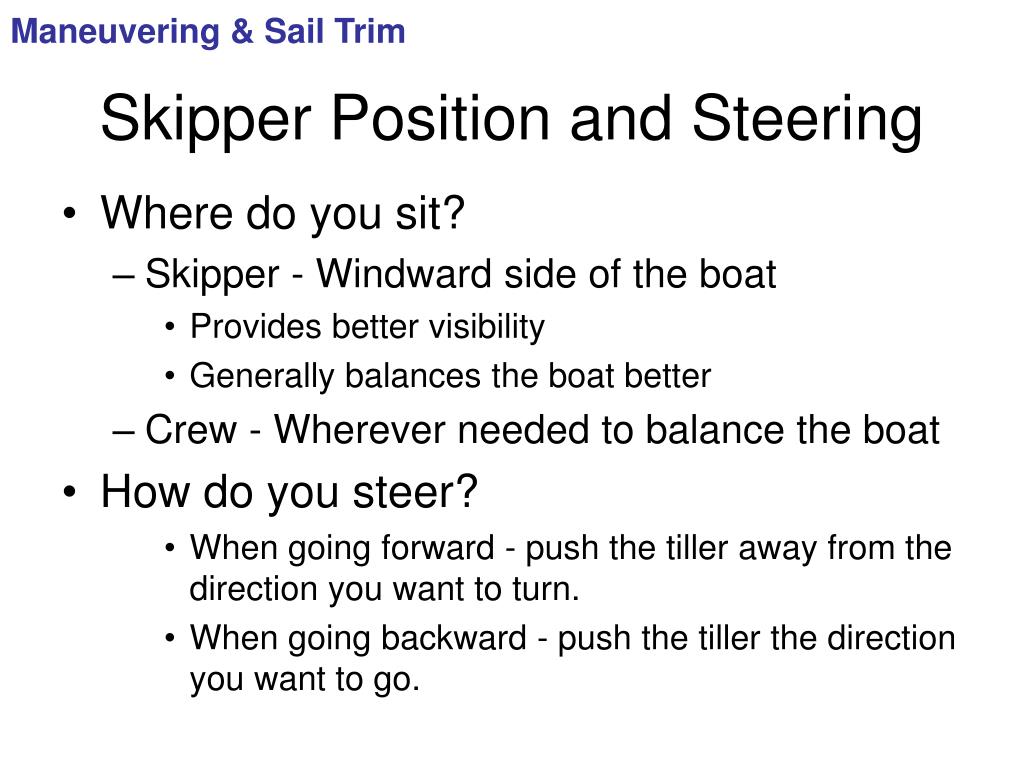 Maneuvering & Sail Trim

Skipper Position and Steering

• Where do you sit?
– Skipper - Windward side of the boat
• Provides better visibility
• Generally balances the boat better
– Crew - Wherever needed to balance the boat
• How do you steer?
• When going forward - push the tiller away from the direction you want to turn.
• When going backward - push the tiller the direction you want to go.